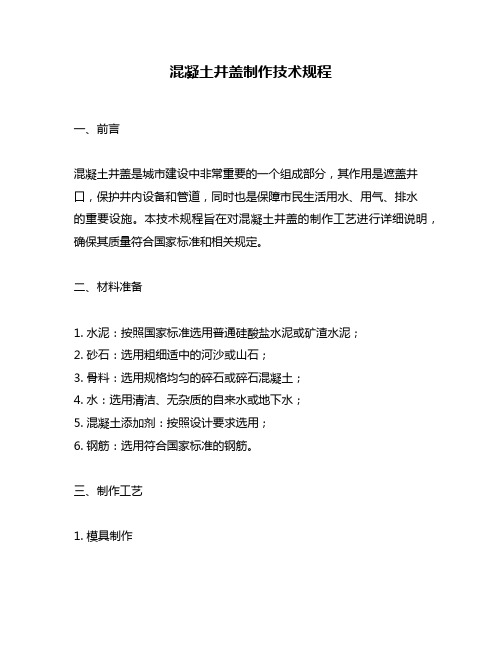 混凝土井盖制作技术规程

一、前言

混凝土井盖是城市建设中非常重要的一个组成部分，其作用是遮盖井口，保护井内设备和管道，同时也是保障市民生活用水、用气、排水的重要设施。本技术规程旨在对混凝土井盖的制作工艺进行详细说明，确保其质量符合国家标准和相关规定。

二、材料准备

1. 水泥：按照国家标准选用普通硅酸盐水泥或矿渣水泥；
2. 砂石：选用粗细适中的河沙或山石；
3. 骨料：选用规格均匀的碎石或碎石混凝土；
4. 水：选用清洁、无杂质的自来水或地下水；
5. 混凝土添加剂：按照设计要求选用；
6. 钢筋：选用符合国家标准的钢筋。

三、制作工艺

1. 模具制作